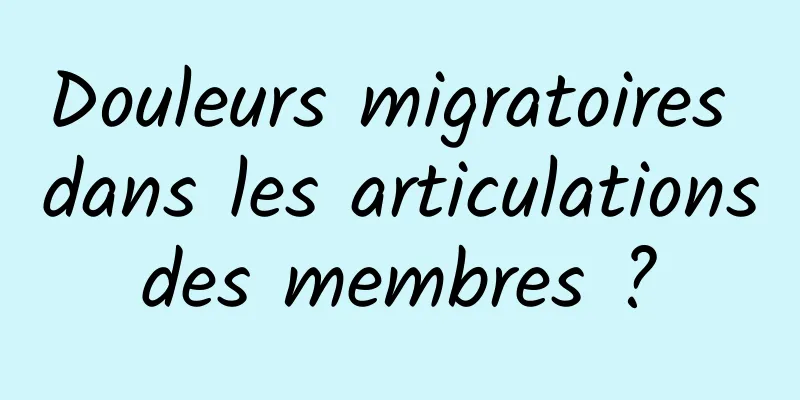 Douleurs migratoires dans les articulations des membres ?